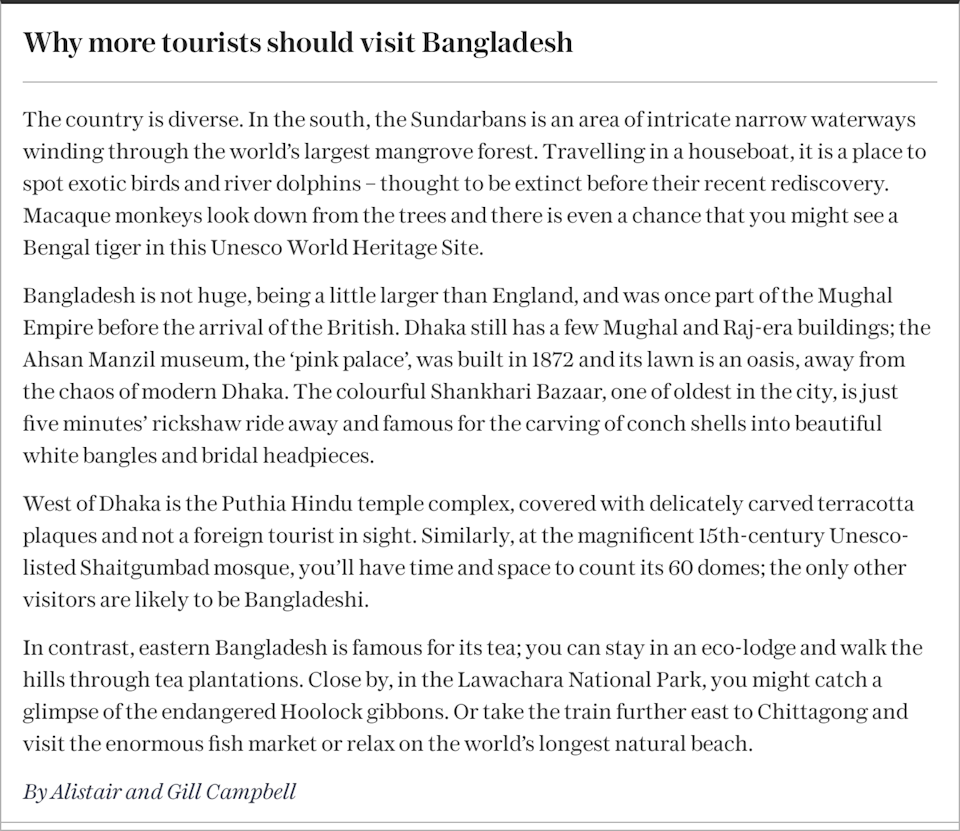 Why more tourists should visit Bangladesh

The country is diverse. In the south, the Sundarbans is an area of intricate narrow waterways winding through the world's largest mangrove forest. Travelling in a houseboat, it is a place to spot exotic birds and river dolphins – thought to be extinct before their recent rediscovery. Macaque monkeys look down from the trees and there is even a chance that you might see a Bengal tiger in this Unesco World Heritage Site.

Bangladesh is not huge, being a little larger than England, and was once part of the Mughal Empire before the arrival of the British. Dhaka still has a few Mughal and Raj-era buildings; the Ahsan Manzil museum, the 'pink palace', was built in 1872 and its lawn is an oasis, away from the chaos of modern Dhaka. The colourful Shankhari Bazaar, one of oldest in the city, is just five minutes' rickshaw ride away and famous for the carving of conch shells into beautiful white bangles and bridal headpieces.

West of Dhaka is the Puthia Hindu temple complex, covered with delicately carved terracotta plaques and not a foreign tourist in sight. Similarly, at the magnificent 15th-century Unesco-listed Shaitgumbad mosque, you'll have time and space to count its 60 domes; the only other visitors are likely to be Bangladeshi.

In contrast, eastern Bangladesh is famous for its tea; you can stay in an eco-lodge and walk the hills through tea plantations. Close by, in the Lawachara National Park, you might catch a glimpse of the endangered Hoolock gibbons. Or take the train further east to Chittagong and visit the enormous fish market or relax on the world's longest natural beach.

By Alistair and Gill Campbell